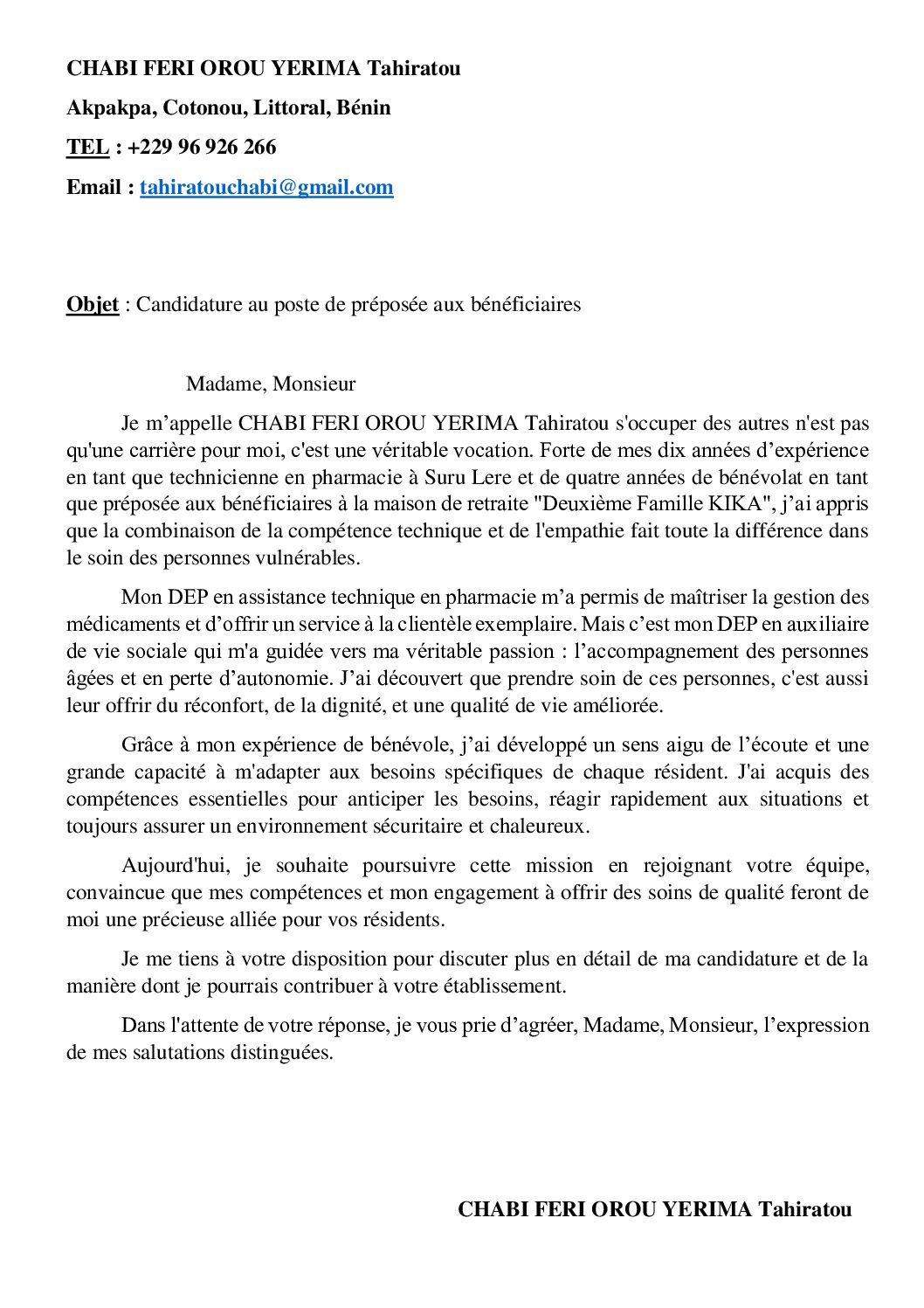 CHABI FERI OROU YERIMA Tahiratou

Akpakpa, Cotonou, Littoral, Bénin

TEL : +229 96 926 266

Email : tahiratouchabi@gmail.com

Objet : Candidature au poste de préposée aux bénéficiaires

Madame, Monsieur

Je m’appelle CHABI FERI OROU YERIMA Tahiratou s'occuper des autres n'est pas qu'une carrière pour moi, c'est une véritable vocation. Forte de mes dix années d’expérience en tant que technicienne en pharmacie à Suru Lere et de quatre années de bénévolat en tant que préposée aux bénéficiaires à la maison de retraite "Deuxième Famille KIKA", j’ai appris que la combinaison de la compétence technique et de l'empathie fait toute la différence dans le soin des personnes vulnérables.

Mon DEP en assistance technique en pharmacie m’a permis de maîtriser la gestion des médicaments et d’offrir un service à la clientèle exemplaire. Mais c’est mon DEP en auxiliaire de vie sociale qui m'a guidée vers ma véritable passion : l’accompagnement des personnes âgées et en perte d’autonomie. J’ai découvert que prendre soin de ces personnes, c'est aussi leur offrir du réconfort, de la dignité, et une qualité de vie améliorée.

Grâce à mon expérience de bénévole, j’ai développé un sens aigu de l’écoute et une grande capacité à m'adapter aux besoins spécifiques de chaque résident. J'ai acquis des compétences essentielles pour anticiper les besoins, réagir rapidement aux situations et toujours assurer un environnement sécuritaire et chaleureux.

Aujourd'hui, je souhaite poursuivre cette mission en rejoignant votre équipe, convaincue que mes compétences et mon engagement à offrir des soins de qualité feront de moi une précieuse alliée pour vos résidents.

Je me tiens à votre disposition pour discuter plus en détail de ma candidature et de la manière dont je pourrais contribuer à votre établissement.

Dans l'attente de votre réponse, je vous prie d’agréer, Madame, Monsieur, l’expression de mes salutations distinguées.

CHABI FERI OROU YERIMA Tahiratou